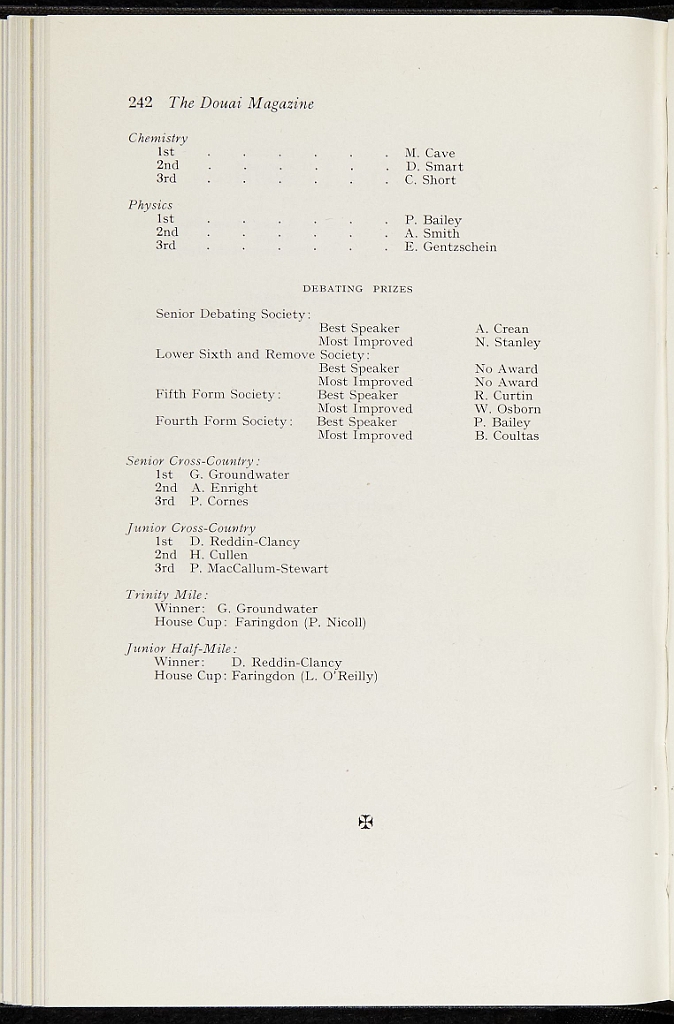 242 The Douai Magazine

Chemistry
1st M. Cave
2nd D. Smart
3rd C. Short

Physics
1st P. Bailey
2nd A. Smith
3rd E. Gentzschein

DEBATING PRIZES

Senior Debating Society:
Best Speaker A. Crean
Most Improved N. Stanley
Lower Sixth and Remove Society:
Best Speaker No Award
Most Improved No Award
Fifth Form Society: Best Speaker R. Curtin
Most Improved W. Osborn
Fourth Form Society: Best Speaker P. Bailey
Most Improved B. Coultas

Senior Cross-Country:
1st G. Groundwater
2nd A. Enright
3rd P. Cornes

Junior Cross-Country
1st D. Reddin-Clancy
2nd H. Cullen
3rd P. MacCallum-Stewart

Trinity Mile:
Winner: G. Groundwater
House Cup: Faringdon (P. Nicoll)

Junior Half-Mile:
Winner: D. Reddin-Clancy
House Cup: Faringdon (L. O'Reilly)

✠